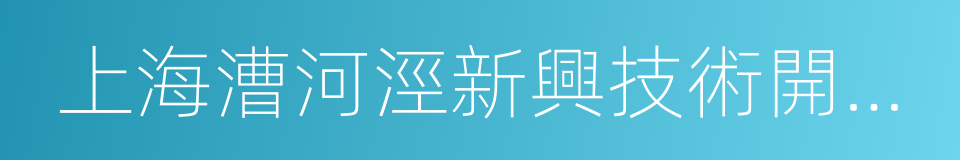 上海漕河涇新興技術開...